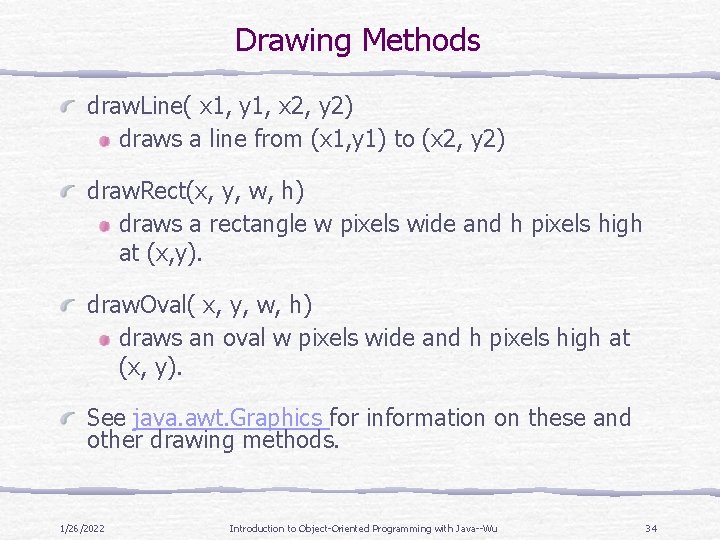 Drawing Methods

drawLine( x1, y1, x2, y2)

draws a line from (x1,y1) to (x2, y2)

drawRect(x, y, w, h)

draws a rectangle w pixels wide and h pixels high at (x,y).

drawOval( x, y, w, h)

draws an oval w pixels wide and h pixels high at (x, y).

See java.awt.Graphics for information on these and other drawing methods.

1/26/2022

Introduction to Object-Oriented Programming with Java--Wu

34